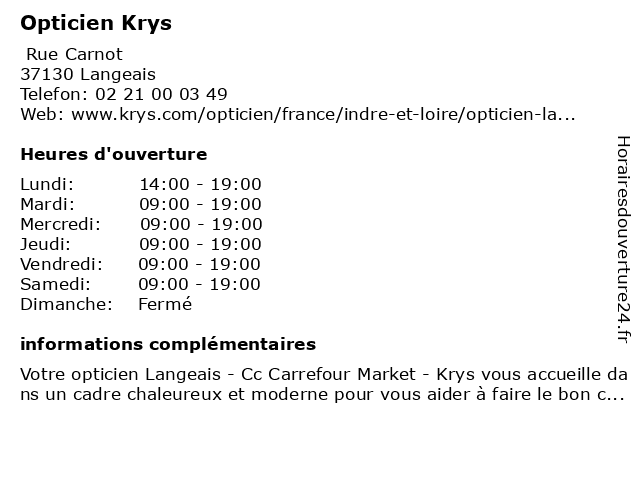 Opticien Krys

Rue Carnot
37130 Langeais
Telefon: 02 21 00 03 49
Web: www.krys.com/opticien/france/indre-et-loire/opticien-la...

Heures d'ouverture

Lundi: 14:00 - 19:00
Mardi: 09:00 - 19:00
Mercredi: 09:00 - 19:00
Jeudi: 09:00 - 19:00
Vendredi: 09:00 - 19:00
Samedi: 09:00 - 19:00
Dimanche: Fermé

informations complémentaires

Votre opticien Langeais - Cc Carrefour Market - Krys vous accueille dans un cadre chaleureux et moderne pour vous aider à faire le bon c...

Horairesdouverture24.fr